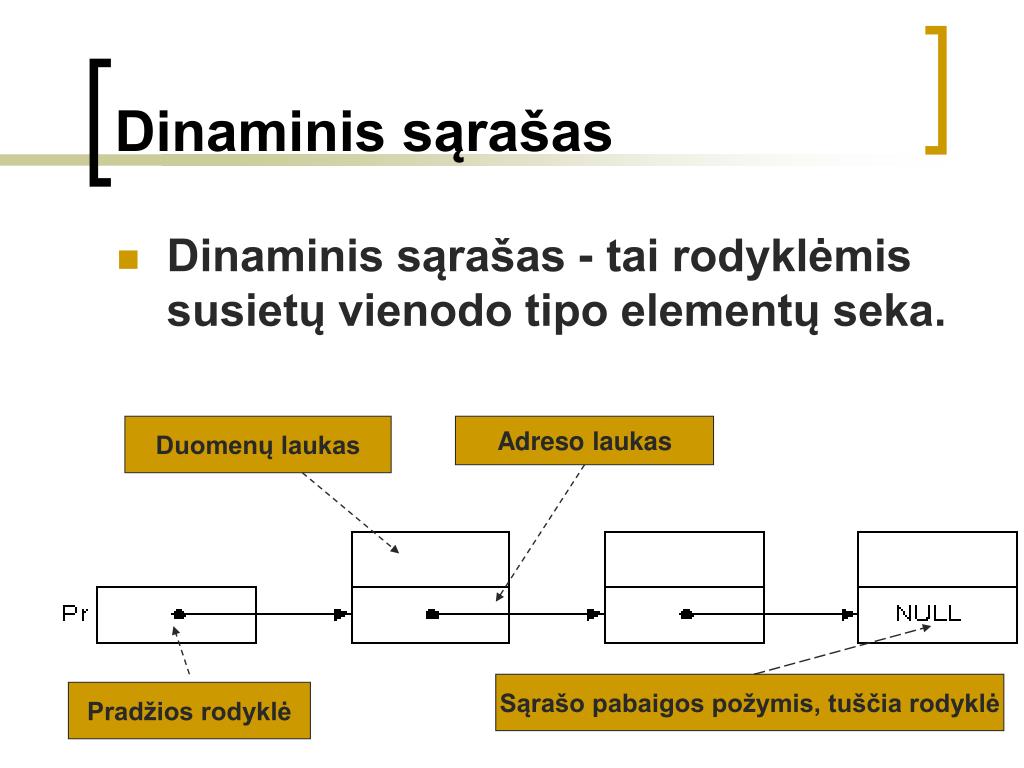 Dinaminis sąrašas

Dinaminis sąrašas - tai rodyklėmis susietų vienodo tipo elementų seka.

Duomenų laukas

Adreso laukas

Pr

NULL

Pradžios rodyklė

Sąrašo pabaigos požymis, tuščia rodyklė